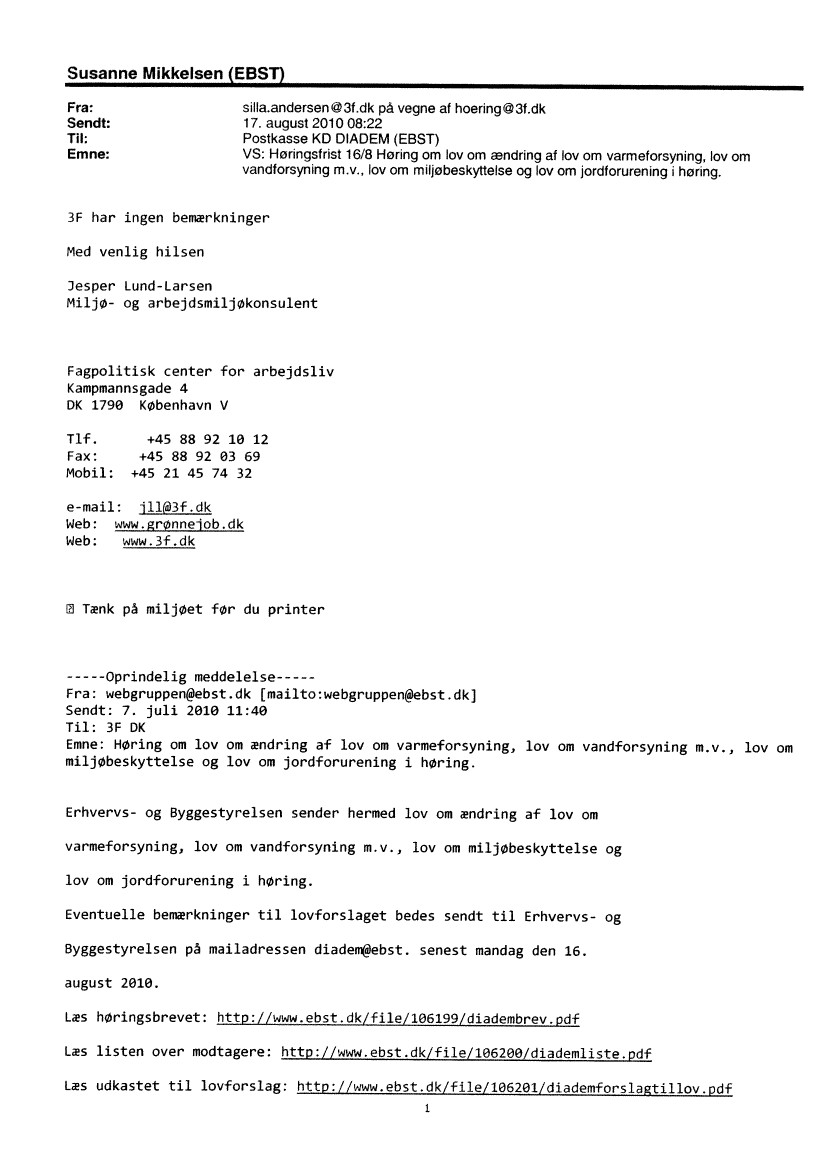 Susanne Mikkelsen (EBST)

Fra: silla.andersen@3f.dk på vegne af hoering@3f.dk
Sendt: 17. august 2010 08:22
Til: Postkasse KD DIADEM (EBST)
Emne: VS: Høringsfrist 16/8 Høring om lov om ændring af lov om varmeforsyning, lov om vandforsyning m.v., lov om miljøbeskyttelse og lov om jordforurening i høring.

3F har ingen bemærkninger

Med venlig hilsen

Jesper Lund-Larsen
Miljø- og arbejdsmiljøkonsulent

Fagpolitisk center for arbejdsliv
Kampmannsgade 4
DK 1790 København V

Tlf. +45 88 92 10 12
Fax: +45 88 92 03 69
Mobil: +45 21 45 74 32

e-mail: jll@3f.dk
Web: www.grønnejob.dk
Web: www.3f.dk

Tænk på miljøet før du printer

-----Oprindelig meddelelse-----
Fra: webgruppen@ebst.dk [mailto:webgruppen@ebst.dk]
Sendt: 7. juli 2010 11:40
Til: 3F DK
Emne: Høring om lov om ændring af lov om varmeforsyning, lov om vandforsyning m.v., lov om miljøbeskyttelse og lov om jordforurening i høring.

Erhvervs- og Byggestyrelsen sender hermed lov om ændring af lov om

varmeforsyning, lov om vandforsyning m.v., lov om miljøbeskyttelse og

lov om jordforurening i høring.

Eventuelle bemærkninger til lovforslaget bedes sendt til Erhvervs- og

Byggestyrelsen på mailadressen diadem@ebst. senest mandag den 16.

august 2010.

Læs høringsbrevet: http://www.ebst.dk/file/106199/diadembrev.pdf

Læs listen over modtagere: http://www.ebst.dk/file/106200/diademliste.pdf

Læs udkastet til lovforslag: http://www.ebst.dk/file/106201/diademforslagtillov.pdf

1